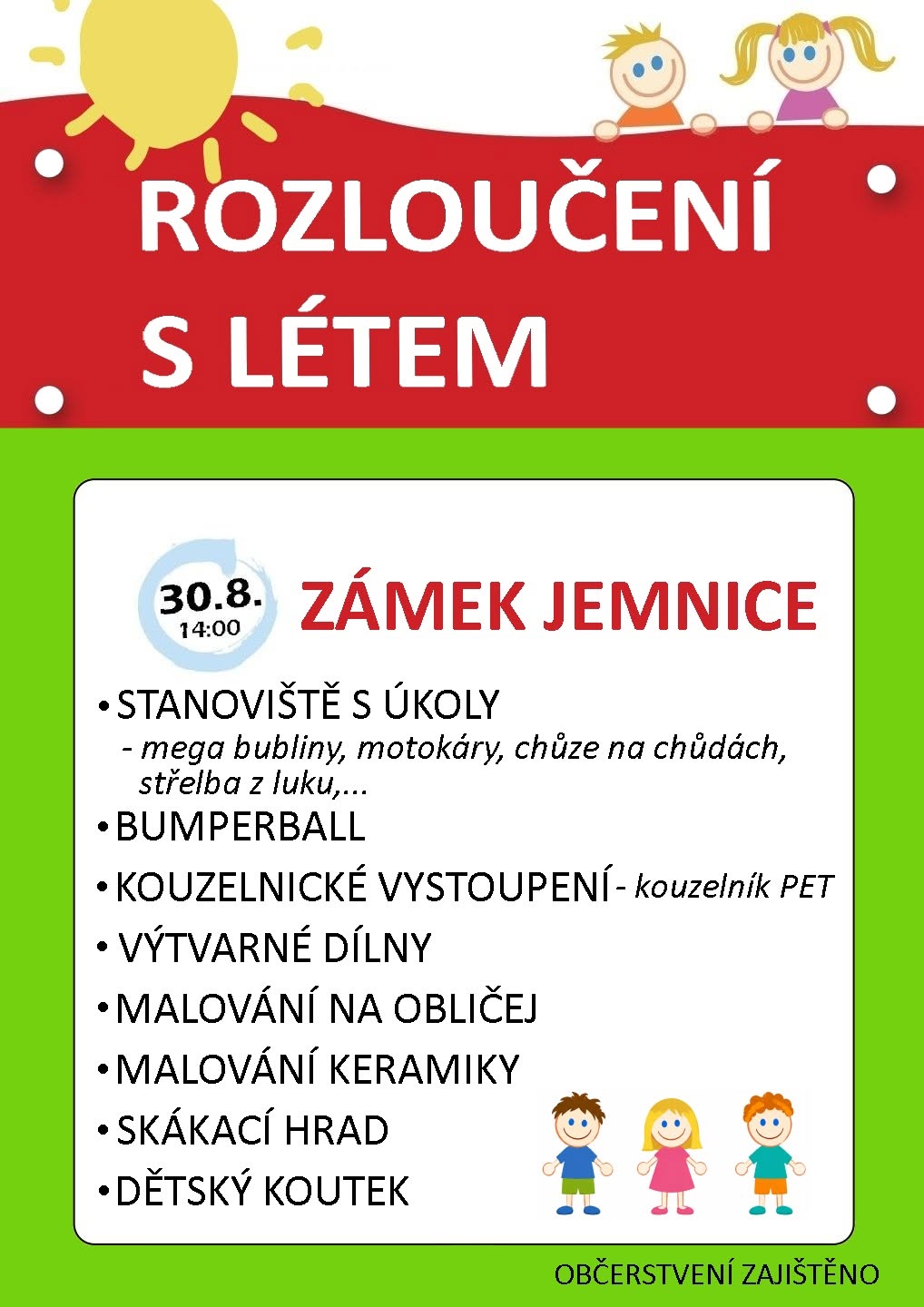 ROZLOUČENÍ S LÉTEM

30.8.
14:00

ZÁMEK JEMNICE

• STANOVIŠTĚ S ÚKOLY
- mega bubliny, motokáry, chůze na chůdách, střelba z luku,...
• BUMPERBALL
• KOUZELNICKÉ VYSTOUPENÍ - kouzelník PET
• VÝTVARNÉ DÍLNY
• MALOVÁNÍ NA OBLIČEJ
• MALOVÁNÍ KERAMIKY
• SKÁKACÍ HRAD
• DĚTSKÝ KOUTEK

OBČERSTVENÍ ZAJIŠTĚNO